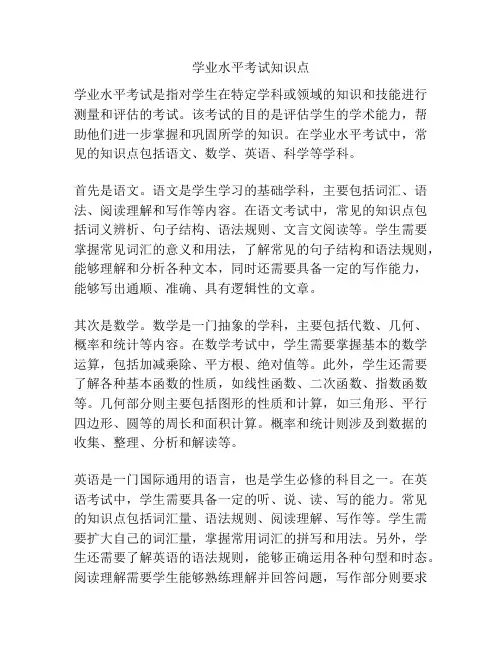 学业水平考试知识点

学业水平考试是指对学生在特定学科或领域的知识和技能进行测量和评估的考试。该考试的目的是评估学生的学术能力，帮助他们进一步掌握和巩固所学的知识。在学业水平考试中，常见的知识点包括语文、数学、英语、科学等学科。

首先是语文。语文是学生学习的基础学科，主要包括词汇、语法、阅读理解和写作等内容。在语文考试中，常见的知识点包括词义辨析、句子结构、语法规则、文言文阅读等。学生需要掌握常见词汇的意义和用法，了解常见的句子结构和语法规则，能够理解和分析各种文本，同时还需要具备一定的写作能力，能够写出通顺、准确、具有逻辑性的文章。

其次是数学。数学是一门抽象的学科，主要包括代数、几何、概率和统计等内容。在数学考试中，学生需要掌握基本的数学运算，包括加减乘除、平方根、绝对值等。此外，学生还需要了解各种基本函数的性质，如线性函数、二次函数、指数函数等。几何部分则主要包括图形的性质和计算，如三角形、平行四边形、圆等的周长和面积计算。概率和统计则涉及到数据的收集、整理、分析和解读等。

英语是一门国际通用的语言，也是学生必修的科目之一。在英语考试中，学生需要具备一定的听、说、读、写的能力。常见的知识点包括词汇量、语法规则、阅读理解、写作等。学生需要扩大自己的词汇量，掌握常用词汇的拼写和用法。另外，学生还需要了解英语的语法规则，能够正确运用各种句型和时态。阅读理解需要学生能够熟练理解并回答问题，写作部分则要求